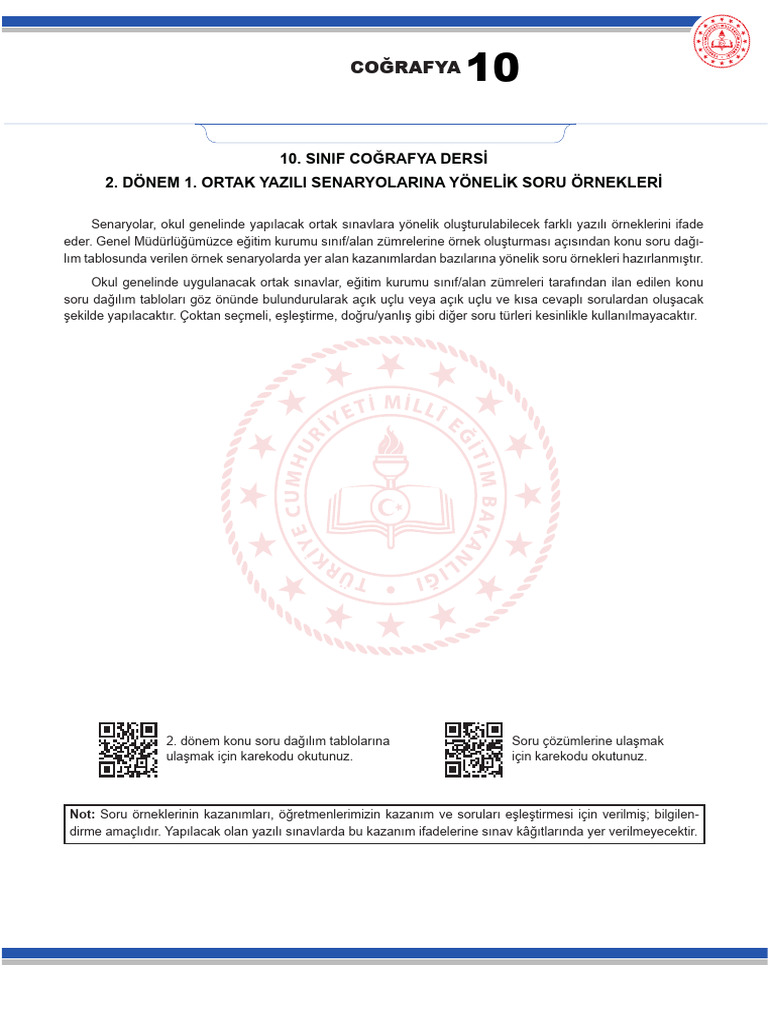 COĞRAFYA 10

10. SINIF COĞRAFYA DERSİ
2. DÖNEM 1. ORTAK YAZILI SENARYOLARINA YÖNELİK SORU ÖRNEKLERİ

Senaryolar, okul genelinde yapılacak ortak sınavlara yönelik oluşturulabilecek farklı yazılı örneklerini ifade eder. Genel Müdürlüğümüzce eğitim kurumu sınıf/alan zümrelerine örnek oluşturması açısından konu soru dağılım tablosunda verilen örnek senaryolarda yer alan kazanımlardan bazılarına yönelik soru örnekleri hazırlanmıştır.

Okul genelinde uygulanacak ortak sınavlar, eğitim kurumu sınıf/alan zümreleri tarafından ilan edilen konu soru dağılım tabloları göz önünde bulundurularak açık uçlu veya açık uçlu ve kısa cevaplı sorulardan oluşacak şekilde yapılacaktır. Çoktan seçmeli, eşleştirme, doğru/yanlış gibi diğer soru türleri kesinlikle kullanılmayacaktır.

TÜRKİYE CUMHURİYETİ MİLLİ EĞİTİM BAKANLIĞI

2. dönem konu soru dağılım tablolarına ulaşmak için karekodu okutunuz.

Soru çözümlerine ulaşmak için karekodu okutunuz.

Not: Soru örneklerinin kazanımları, öğretmenlerimizin kazanım ve soruları eşleştirmesi için verilmiş; bilgilendirme amaçlıdır. Yapılacak olan yazılı sınavlarda bu kazanım ifadelerine sınav kâğıtlarında yer verilmeyecektir.